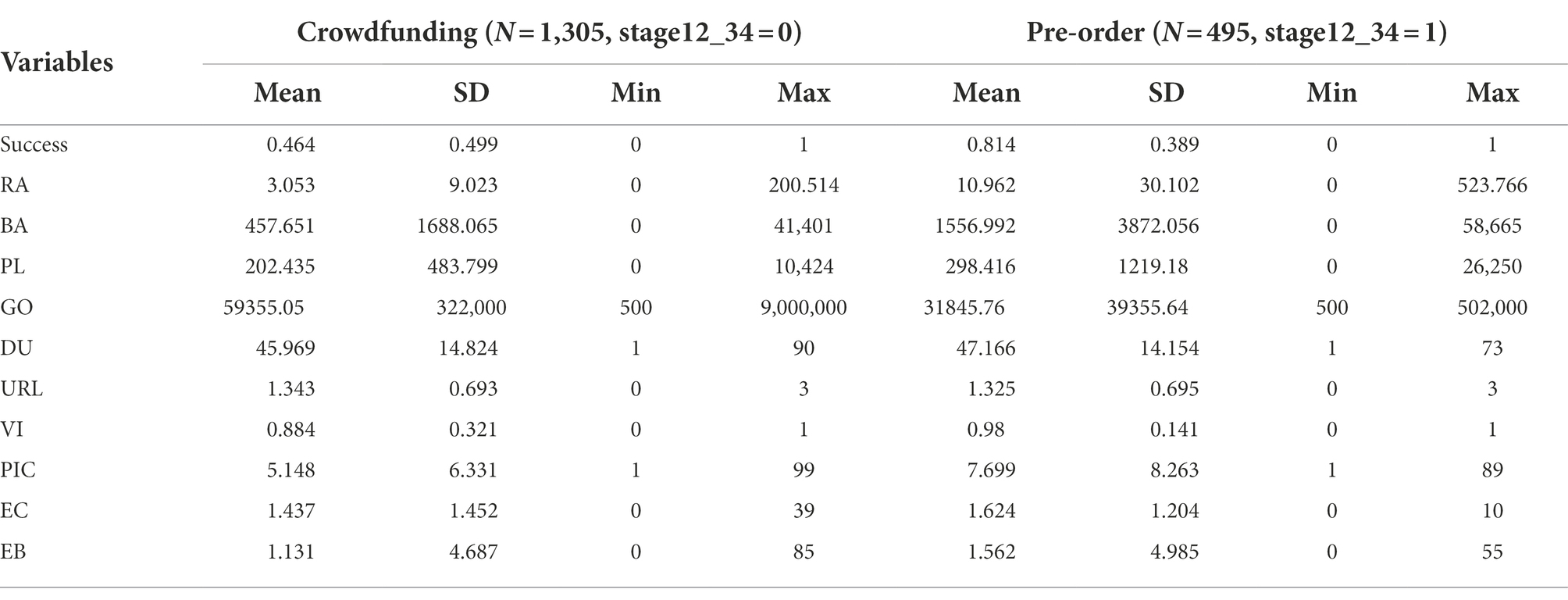 | Variables | Crowdfunding ($N = 1,305$, stage12_34 = 0) | | | | Pre-order ($N = 495$, stage12_34 = 1) | | | |
|---|---|---|---|---|---|---|---|---|
| | Mean | SD | Min | Max | Mean | SD | Min | Max |
| Success | 0.464 | 0.499 | 0 | 1 | 0.814 | 0.389 | 0 | 1 |
| RA | 3.053 | 9.023 | 0 | 200.514 | 10.962 | 30.102 | 0 | 523.766 |
| BA | 457.651 | 1688.065 | 0 | 41,401 | 1556.992 | 3872.056 | 0 | 58,665 |
| PL | 202.435 | 483.799 | 0 | 10,424 | 298.416 | 1219.18 | 0 | 26,250 |
| GO | 59355.05 | 322,000 | 500 | 9,000,000 | 31845.76 | 39355.64 | 500 | 502,000 |
| DU | 45.969 | 14.824 | 1 | 90 | 47.166 | 14.154 | 1 | 73 |
| URL | 1.343 | 0.693 | 0 | 3 | 1.325 | 0.695 | 0 | 3 |
| VI | 0.884 | 0.321 | 0 | 1 | 0.98 | 0.141 | 0 | 1 |
| PIC | 5.148 | 6.331 | 1 | 99 | 7.699 | 8.263 | 1 | 89 |
| EC | 1.437 | 1.452 | 0 | 39 | 1.624 | 1.204 | 0 | 10 |
| EB | 1.131 | 4.687 | 0 | 85 | 1.562 | 4.985 | 0 | 55 |